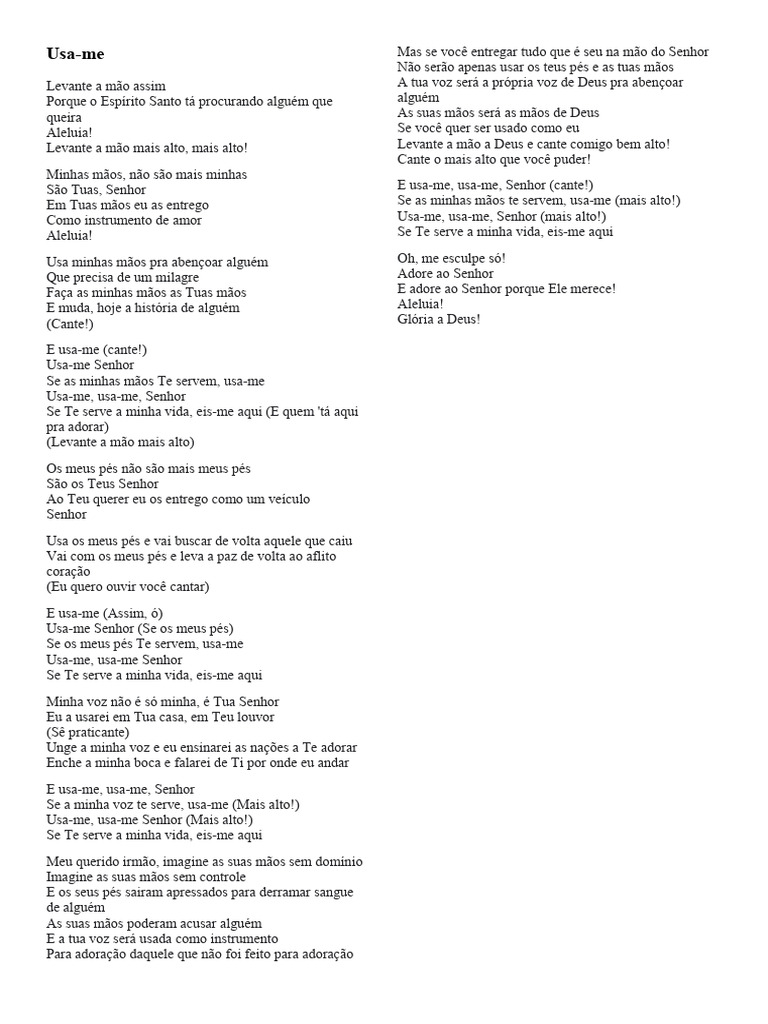 Usa-me

Levante a mão assim
Porque o Espírito Santo tá procurando alguém que queira
Aleluia!
Levante a mão mais alto, mais alto!

Minhas mãos, não são mais minhas
São Tuas, Senhor
Em Tuas mãos eu as entrego
Como instrumento de amor
Aleluia!

Usa minhas mãos pra abençoar alguém
Que precisa de um milagre
Faça as minhas mãos as Tuas mãos
E muda, hoje a história de alguém
(Cante!)

E usa-me (cante!)
Usa-me Senhor
Se as minhas mãos Te servem, usa-me
Usa-me, usa-me, Senhor
Se Te serve a minha vida, eis-me aqui (E quem 'tá aqui pra adorar)
(Levante a mão mais alto)

Os meus pés não são mais meus pés
São os Teus Senhor
Ao Teu querer eu os entrego como um veículo
Senhor

Usa os meus pés e vai buscar de volta aquele que caiu
Vai com os meus pés e leva a paz de volta ao aflito coração
(Eu quero ouvir você cantar)

E usa-me (Assim, ó)
Usa-me Senhor (Se os meus pés)
Se os meus pés Te servem, usa-me
Usa-me, usa-me Senhor
Se Te serve a minha vida, eis-me aqui

Minha voz não é só minha, é Tua Senhor
Eu a usarei em Tua casa, em Teu louvor
(Sê praticante)
Unge a minha voz e eu ensinarei as nações a Te adorar
Enche a minha boca e falarei de Ti por onde eu andar

E usa-me, usa-me, Senhor
Se a minha voz te serve, usa-me (Mais alto!)
Usa-me, usa-me Senhor (Mais alto!)
Se Te serve a minha vida, eis-me aqui

Meu querido irmão, imagine as suas mãos sem domínio
Imagine as suas mãos sem controle
E os seus pés saíram apressados para derramar sangue de alguém
As suas mãos poderam acusar alguém
E a tua voz será usada como instrumento
Para adoração daquele que não foi feito para adoração

Mas se você entregar tudo que é seu na mão do Senhor
Não serão apenas usar os teus pés e as tuas mãos
A tua voz será a própria voz de Deus pra abençoar alguém
As suas mãos será as mãos de Deus
Se você quer ser usado como eu
Levante a mão a Deus e cante comigo bem alto!
Cante o mais alto que você puder!

E usa-me, usa-me, Senhor (cante!)
Se as minhas mãos te servem, usa-me (mais alto!)
Usa-me, usa-me, Senhor (mais alto!)
Se Te serve a minha vida, eis-me aqui

Oh, me esculpe só!
Adore ao Senhor
E adore ao Senhor porque Ele merece!
Aleluia!
Glória a Deus!